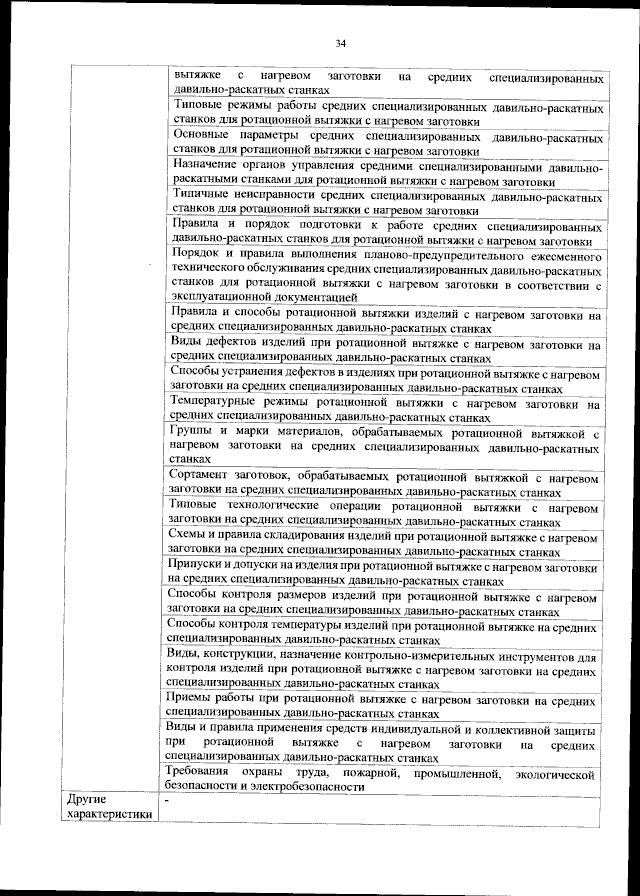 34

| | |
|---|---|
| | вытяжке с нагревом заготовки на средних специализированных давильно-раскатных станках |
| | Типовые режимы работы средних специализированных давильно-раскатных станков для ротационной вытяжки с нагревом заготовки |
| | Основные параметры средних специализированных давильно-раскатных станков для ротационной вытяжки с нагревом заготовки |
| | Назначение органов управления средними специализированными давильно-раскатными станками для ротационной вытяжки с нагревом заготовки |
| | Типичные неисправности средних специализированных давильно-раскатных станков для ротационной вытяжки с нагревом заготовки |
| | Правила и порядок подготовки к работе средних специализированных давильно-раскатных станков для ротационной вытяжки с нагревом заготовки |
| | Порядок и правила выполнения планово-предупредительного ежесменного технического обслуживания средних специализированных давильно-раскатных станков для ротационной вытяжки с нагревом заготовки в соответствии с эксплуатационной документацией |
| | Правила и способы ротационной вытяжки изделий с нагревом заготовки на средних специализированных давильно-раскатных станках |
| | Виды дефектов изделий при ротационной вытяжке с нагревом заготовки на средних специализированных давильно-раскатных станках |
| | Способы устранения дефектов в изделиях при ротационной вытяжке с нагревом заготовки на средних специализированных давильно-раскатных станках |
| | Температурные режимы ротационной вытяжки с нагревом заготовки на средних специализированных давильно-раскатных станках |
| | Группы и марки материалов, обрабатываемых ротационной вытяжкой с нагревом заготовки на средних специализированных давильно-раскатных станках |
| | Сортамент заготовок, обрабатываемых ротационной вытяжкой с нагревом заготовки на средних специализированных давильно-раскатных станках |
| | Типовые технологические операции ротационной вытяжки с нагревом заготовки на средних специализированных давильно-раскатных станках |
| | Схемы и правила складирования изделий при ротационной вытяжке с нагревом заготовки на средних специализированных давильно-раскатных станках |
| | Припуски и допуски на изделия при ротационной вытяжке с нагревом заготовки на средних специализированных давильно-раскатных станках |
| | Способы контроля размеров изделий при ротационной вытяжке с нагревом заготовки на средних специализированных давильно-раскатных станках |
| | Способы контроля температуры изделий при ротационной вытяжке на средних специализированных давильно-раскатных станках |
| | Виды, конструкции, назначение контрольно-измерительных инструментов для контроля изделий при ротационной вытяжке с нагревом заготовки на средних специализированных давильно-раскатных станках |
| | Приемы работы при ротационной вытяжке с нагревом заготовки на средних специализированных давильно-раскатных станках |
| | Виды и правила применения средств индивидуальной и коллективной защиты при ротационной вытяжке с нагревом заготовки на средних специализированных давильно-раскатных станках |
| | Требования охраны труда, пожарной, промышленной, экологической безопасности и электробезопасности |
| Другие характеристики | - |